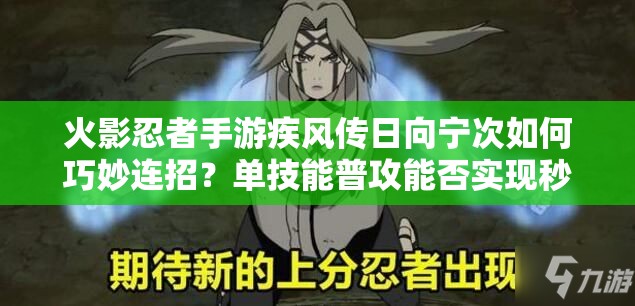 火影忍者手游疾风传日向宁次如何巧妙连招？单技能普攻能否实现秒

期待新的上分忍者出现

九游